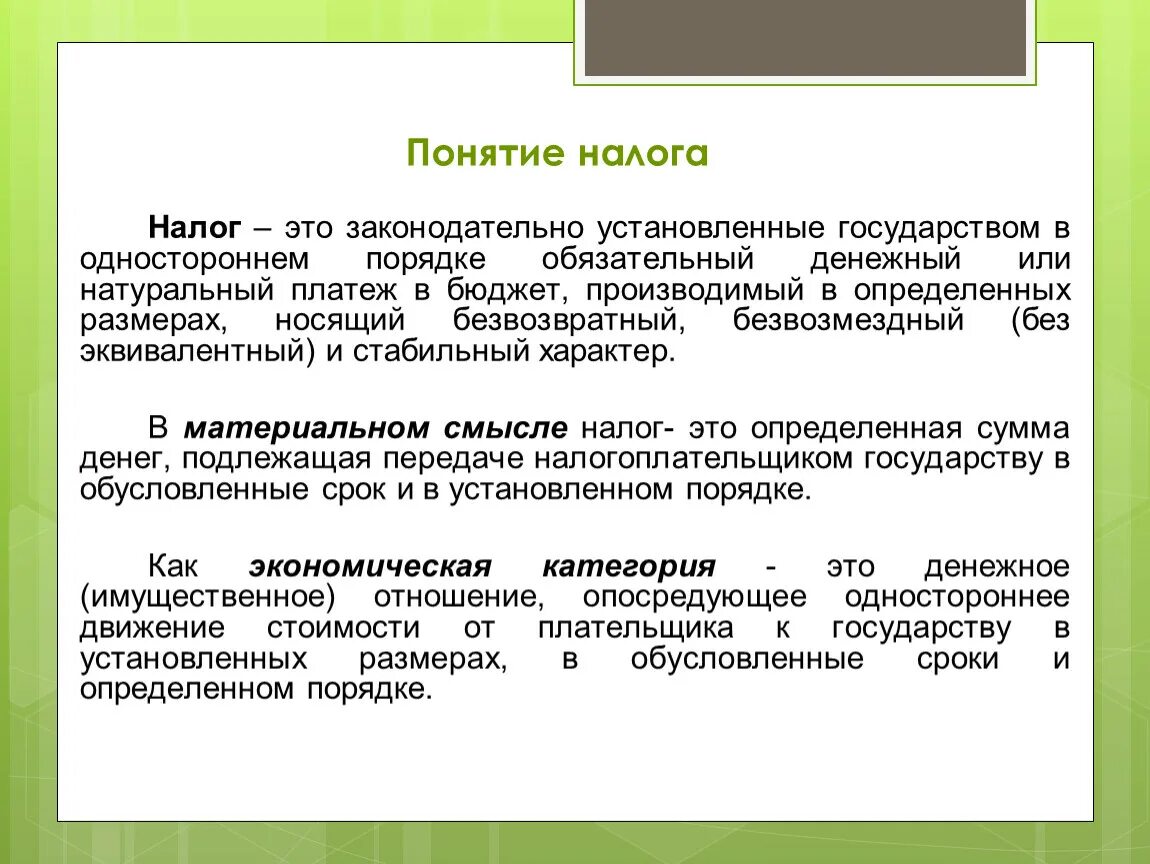 Понятие налога

Налог – это законодательно установленные государством в одностороннем порядке обязательный денежный или натуральный платеж в бюджет, производимый в определенных размерах, носящий безвозвратный, безвозмездный (без эквивалентный) и стабильный характер.

В материальном смысле налог- это определенная сумма денег, подлежащая передаче налогоплательщиком государству в обусловленные срок и в установленном порядке.

Как экономическая категория - это денежное (имущественное) отношение, опосредующее одностороннее движение стоимости от плательщика к государству в установленных размерах, в обусловленные сроки и определенном порядке.